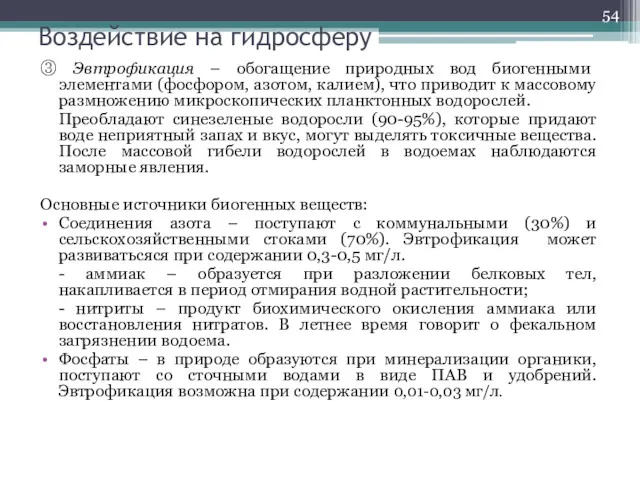 54

Воздействие на гидросферу

③ Эвтрофикация – обогащение природных вод биогенными элементами (фосфором, азотом, калием), что приводит к массовому размножению микроскопических планктонных водорослей.

Преобладают синезеленые водоросли (90-95%), которые придают воде неприятный запах и вкус, могут выделять токсичные вещества. После массовой гибели водорослей в водоемах наблюдаются заморные явления.

Основные источники биогенных веществ:

• Соединения азота – поступают с коммунальными (30%) и сельскохозяйственными стоками (70%). Эвтрофикация может развиватьсяся при содержании 0,3-0,5 мг/л.

- аммиак – образуется при разложении белковых тел, накапливается в период отмирания водной растительности;

- нитриты – продукт биохимического окисления аммиака или восстановления нитратов. В летнее время говорит о фекальном загрязнении водоема.

• Фосфаты – в природе образуются при минерализации органики, поступают со сточными водами в виде ПАВ и удобрений. Эвтрофикация возможна при содержании 0,01-0,03 мг/л.